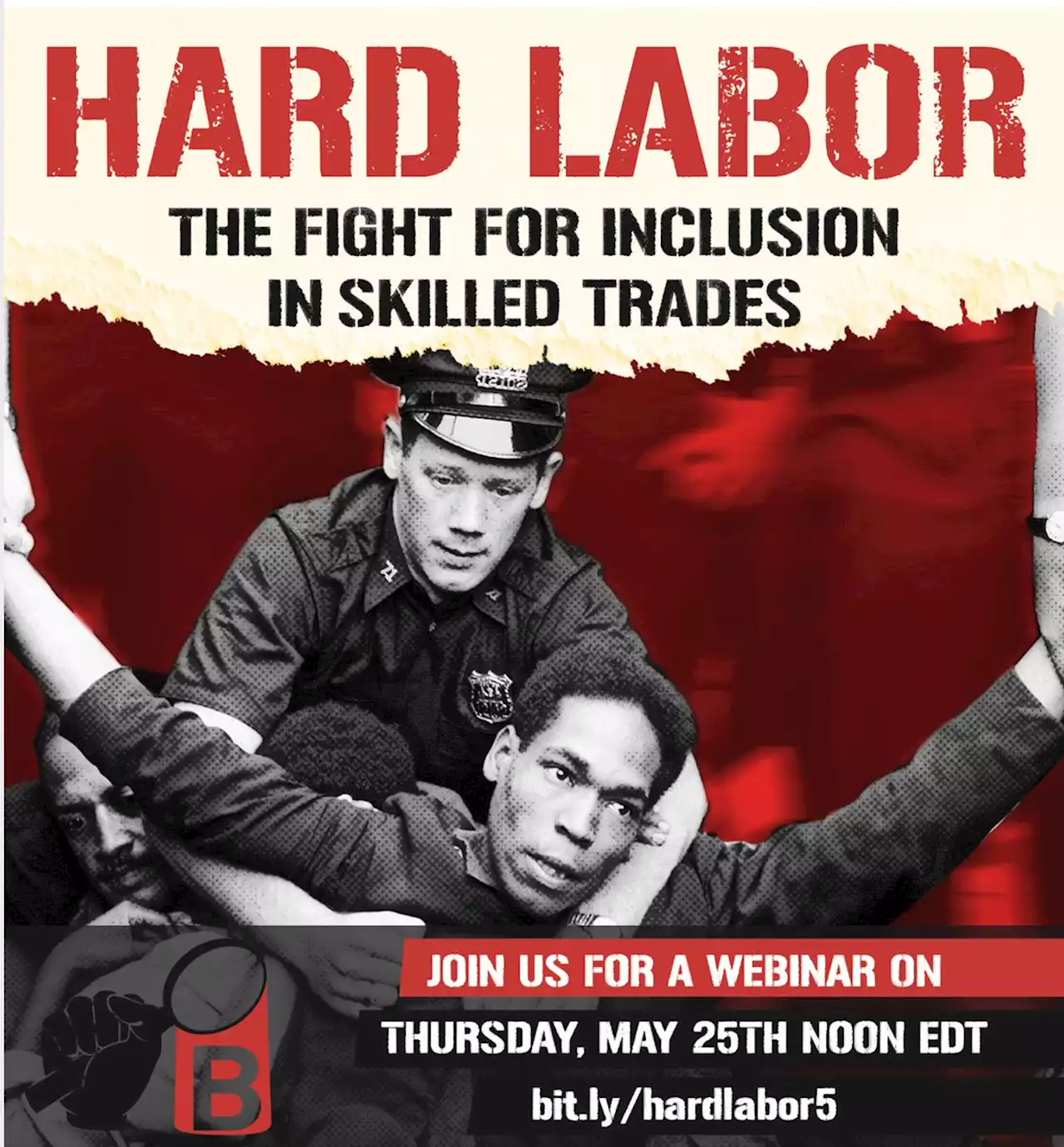 HARD LABOR

THE FIGHT FOR INCLUSION IN SKILLED TRADES

JOIN US FOR A WEBINAR ON

THURSDAY, MAY 25TH NOON EDT

bit.ly/hardlabor5

B